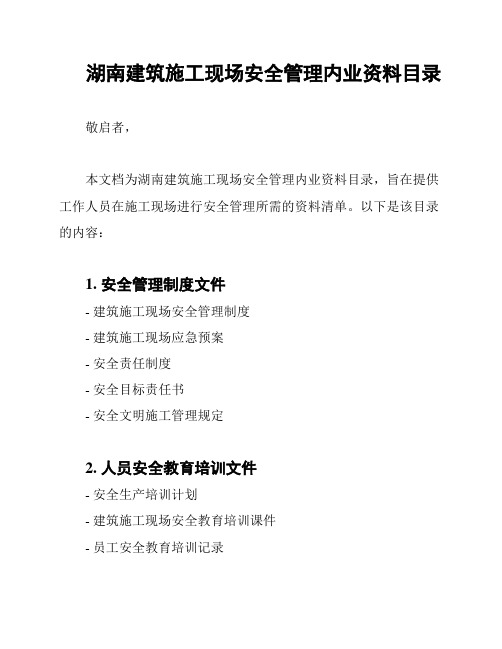 湖南建筑施工现场安全管理内业资料目录

敬启者，

本文档为湖南建筑施工现场安全管理内业资料目录，旨在提供工作人员在施工现场进行安全管理所需的资料清单。以下是该目录的内容：

1. 安全管理制度文件

- 建筑施工现场安全管理制度

- 建筑施工现场应急预案

- 安全责任制度

- 安全目标责任书

- 安全文明施工管理规定

2. 人员安全教育培训文件

- 安全生产培训计划

- 建筑施工现场安全教育培训课件

- 员工安全教育培训记录